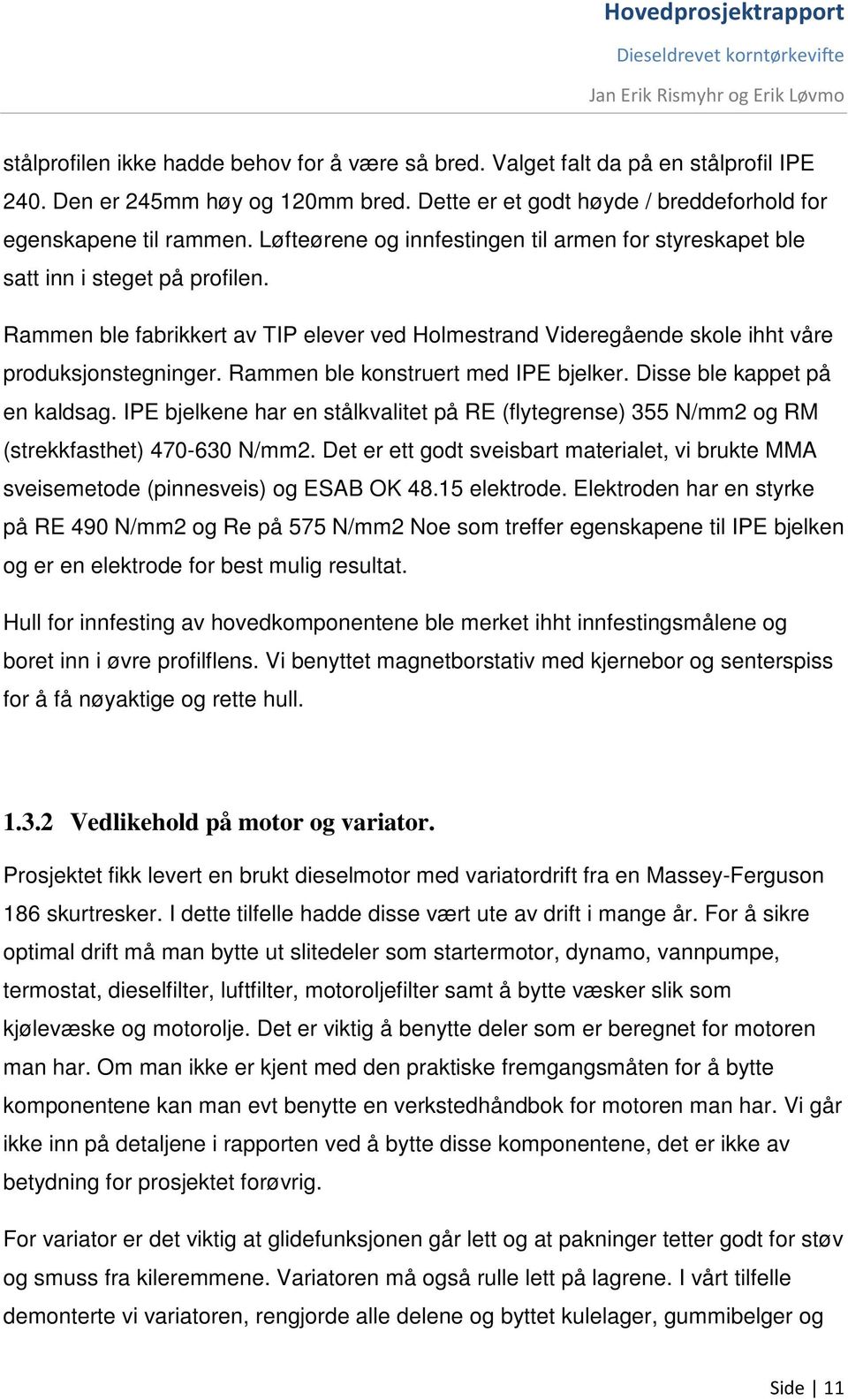 Hovedprosjektrapport
Dieseldrevet korntørkevifte
Jan Erik Rismyhr og Erik Løvmo

stålprofilen ikke hadde behov for å være så bred. Valget falt da på en stålprofil IPE 240. Den er 245mm høy og 120mm bred. Dette er et godt høyde / breddeforhold for egenskapene til rammen. Løfteørene og innfestingen til armen for styreskapet ble satt inn i steget på profilen.

Rammen ble fabrikkert av TIP elever ved Holmestrand Videregående skole ihht våre produksjonstegninger. Rammen ble konstruert med IPE bjelker. Disse ble kappet på en kaldsag. IPE bjelkene har en stålkvalitet på RE (flytegrense) 355 N/mm2 og RM (strekkfasthet) 470-630 N/mm2. Det er ett godt sveisbart materialet, vi brukte MMA sveisemetode (pinnesveis) og ESAB OK 48.15 elektrode. Elektroden har en styrke på RE 490 N/mm2 og Re på 575 N/mm2 Noe som treffer egenskapene til IPE bjelken og er en elektrode for best mulig resultat.

Hull for innfesting av hovedkomponentene ble merket ihht innfestingsmålene og boret inn i øvre profilflens. Vi benyttet magnetborstativ med kjernebor og senterspiss for å få nøyaktige og rette hull.

1.3.2 Vedlikehold på motor og variator.

Prosjektet fikk levert en brukt dieselmotor med variatordrift fra en Massey-Ferguson 186 skurtresker. I dette tilfelle hadde disse vært ute av drift i mange år. For å sikre optimal drift må man bytte ut slitedeler som startermotor, dynamo, vannpumpe, termostat, dieselfilter, luftfilter, motoroljefilter samt å bytte væsker slik som kjølevæske og motorolje. Det er viktig å benytte deler som er beregnet for motoren man har. Om man ikke er kjent med den praktiske fremgangsmåten for å bytte komponentene kan man evt benytte en verkstedhåndbok for motoren man har. Vi går ikke inn på detaljene i rapporten ved å bytte disse komponentene, det er ikke av betydning for prosjektet forøvrig.

For variator er det viktig at glidefunksjonen går lett og at pakninger tetter godt for støv og smuss fra kileremmene. Variatoren må også rulle lett på lagrene. I vårt tilfelle demonterte vi variatoren, rengjorde alle delene og byttet kulelager, gummibelger og

Side | 11